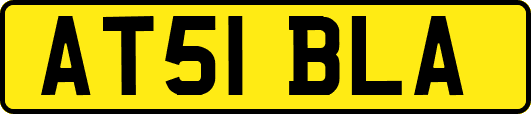 AT51 BLA